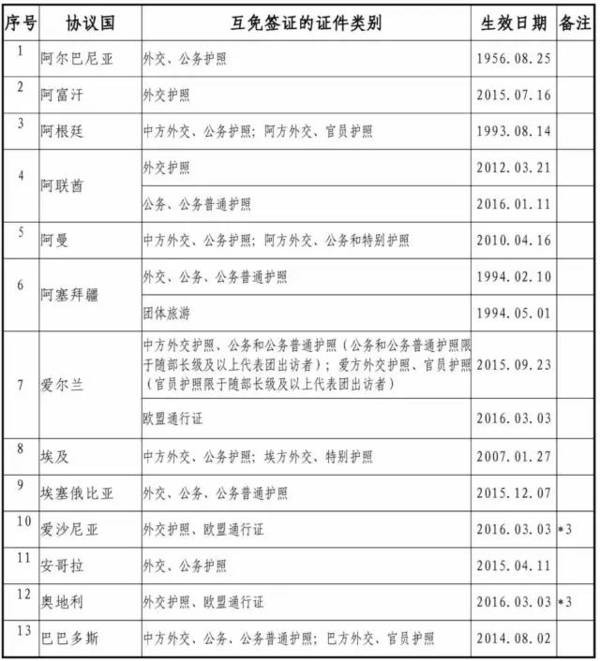 | 序号 | 协议国 | 互免签证的证件类别 | 生效日期 | 备注 |
|---|---|---|---|---|
| 1 | 阿尔巴尼亚 | 外交、公务护照 | 1956.08.25 | |
| 2 | 阿富汗 | 外交护照 | 2015.07.16 | |
| 3 | 阿根廷 | 中方外交、公务护照；阿方外交、官员护照 | 1993.08.14 | |
| 4 | 阿联酋 | 外交护照 | 2012.03.21 | |
| | | 公务、公务普通护照 | 2016.01.11 | |
| 5 | 阿曼 | 中方外交、公务护照；阿方外交、公务和特别护照 | 2010.04.16 | |
| 6 | 阿塞拜疆 | 外交、公务、公务普通护照 | 1994.02.10 | |
| | | 团体旅游 | 1994.05.01 | |
| 7 | 爱尔兰 | 中方外交护照、公务和公务普通护照（公务和公务普通护照限于随部长级及以上代表团出访者）；爱方外交护照、官员护照（官员护照限于随部长级及以上代表团出访者） | 2015.09.23 | |
| | | 欧盟通行证 | 2016.03.03 | |
| 8 | 埃及 | 中方外交、公务护照；埃方外交、特别护照 | 2007.01.27 | |
| 9 | 埃塞俄比亚 | 外交、公务、公务普通护照 | 2015.12.07 | |
| 10 | 爱沙尼亚 | 外交护照、欧盟通行证 | 2016.03.03 | *3 |
| 11 | 安哥拉 | 外交、公务护照 | 2015.04.11 | |
| 12 | 奥地利 | 外交护照、欧盟通行证 | 2016.03.03 | *3 |
| 13 | 巴巴多斯 | 中方外交、公务、公务普通护照；巴方外交、官员护照 | 2014.08.02 | |